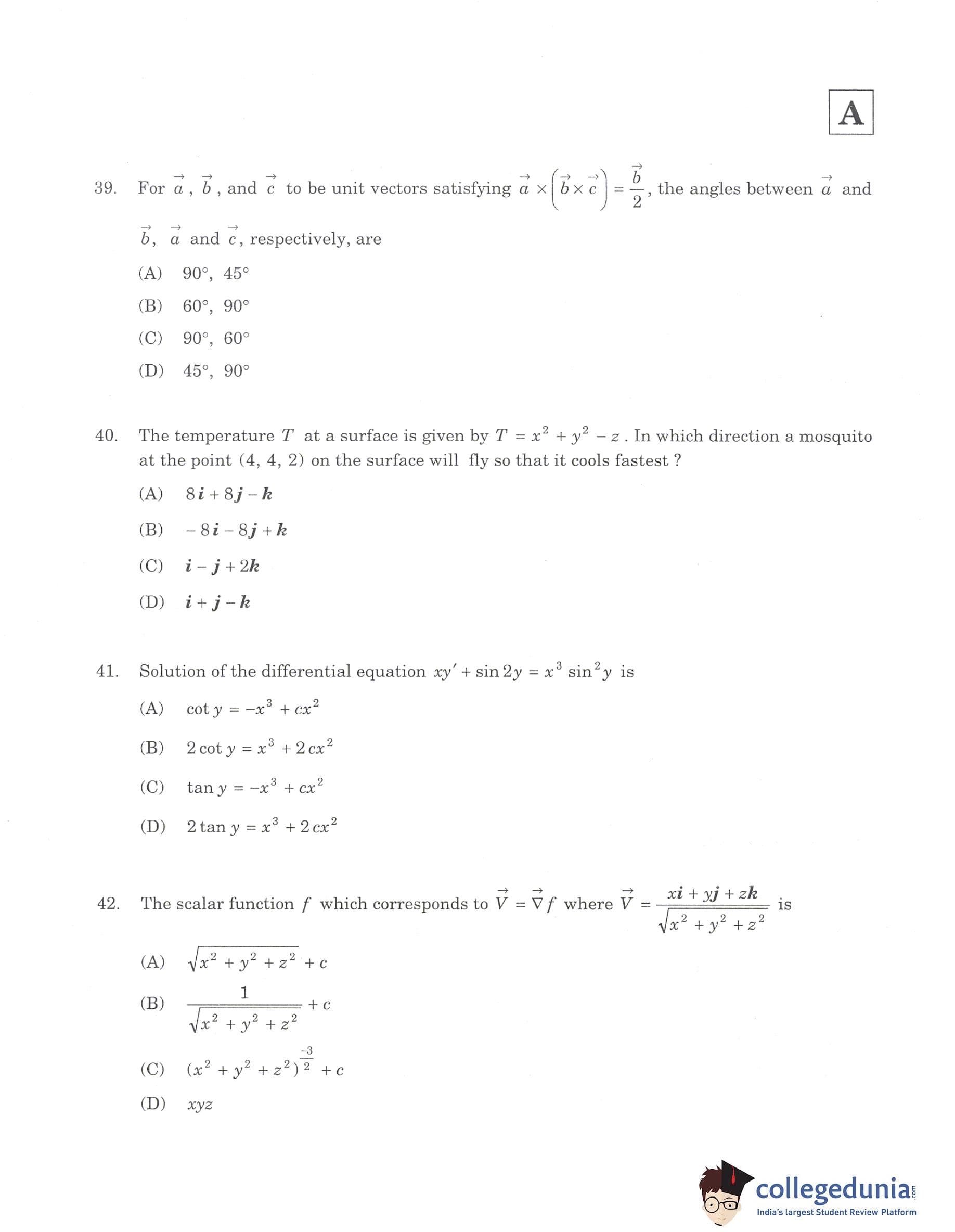 A

39. For $\vec{a}$, $\vec{b}$, and $\vec{c}$ to be unit vectors satisfying $\vec{a} \times \left(\vec{b} \times \vec{c}\right) = \frac{\vec{b}}{2}$, the angles between $\vec{a}$ and $\vec{b}$, $\vec{a}$ and $\vec{c}$, respectively, are

(A) $90°$, $45°$

(B) $60°$, $90°$

(C) $90°$, $60°$

(D) $45°$, $90°$

40. The temperature $T$ at a surface is given by $T = x^2 + y^2 - z$. In which direction a mosquito at the point (4, 4, 2) on the surface will fly so that it cools fastest ?

(A) $8\boldsymbol{i} + 8\boldsymbol{j} - \boldsymbol{k}$

(B) $-8\boldsymbol{i} - 8\boldsymbol{j} + \boldsymbol{k}$

(C) $\boldsymbol{i} - \boldsymbol{j} + 2\boldsymbol{k}$

(D) $\boldsymbol{i} + \boldsymbol{j} - \boldsymbol{k}$

41. Solution of the differential equation $xy' + \sin 2y = x^3 \sin^2 y$ is

(A) $\cot y = -x^3 + cx^2$

(B) $2\cot y = x^3 + 2cx^2$

(C) $\tan y = -x^3 + cx^2$

(D) $2\tan y = x^3 + 2cx^2$

42. The scalar function $f$ which corresponds to $\vec{V} = \vec{\nabla} f$ where $\vec{V} = \frac{x\boldsymbol{i} + y\boldsymbol{j} + z\boldsymbol{k}}{\sqrt{x^2 + y^2 + z^2}}$ is

(A) $\sqrt{x^2 + y^2 + z^2} + c$

(B) $\frac{1}{\sqrt{x^2 + y^2 + z^2}} + c$

(C) $(x^2 + y^2 + z^2)^{\frac{-3}{2}} + c$

(D) $xyz$

collegedunia.com
India's largest Student Review Platform